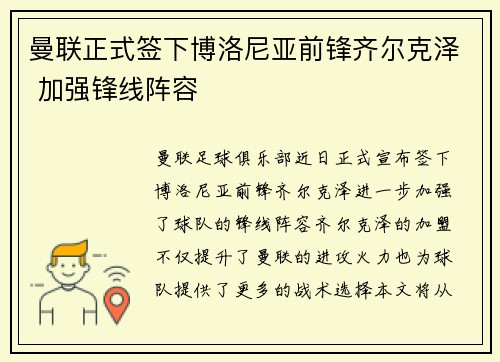 曼联正式签下博洛尼亚前锋齐尔克泽 加强锋线阵容

曼联足球俱乐部近日正式宣布签下博洛尼亚前锋齐尔克泽进一步加强了球队的锋线阵容齐尔克泽的加盟不仅提升了曼联的进攻火力也为球队提供了更多的战术选择本文将从